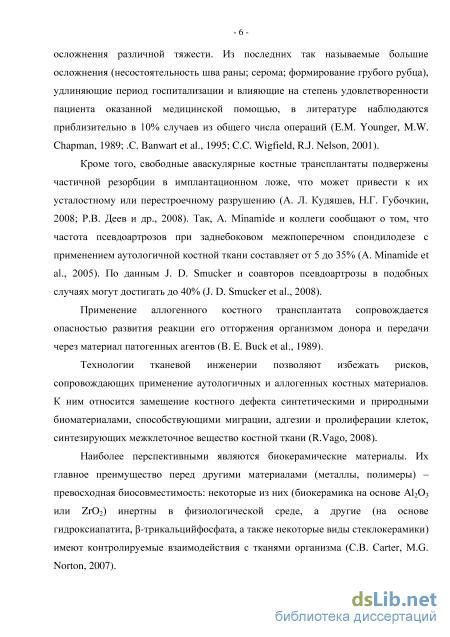 - 6 -

осложнения различной тяжести. Из последних так называемые большие осложнения (несостоятельность шва раны; серома; формирование грубого рубца), удлиняющие период госпитализации и влияющие на степень удовлетворенности пациента оказанной медицинской помощью, в литературе наблюдаются приблизительно в 10% случаев из общего числа операций (E.M. Younger, M.W. Chapman, 1989; .C. Banwart et al., 1995; C.C. Wigfield, R.J. Nelson, 2001).

Кроме того, свободные аваскулярные костные трансплантаты подвержены частичной резорбции в имплантационном ложе, что может привести к их усталостному или перестроечному разрушению (А. Л. Кудяшев, Н.Г. Губочкин, 2008; Р.В. Деев и др., 2008). Так, A. Minamide и коллеги сообщают о том, что частота псевдоартрозов при заднебоковом межпоперечном спондилодезе с применением аутологичной костной ткани составляет от 5 до 35% (A. Minamide et al., 2005). По данным J. D. Smucker и соавторов псевдоартрозы в подобных случаях могут достигать до 40% (J. D. Smucker et al., 2008).

Применение аллогенного костного трансплантата сопровождается опасностью развития реакции его отторжения организмом донора и передачи через материал патогенных агентов (B. E. Buck et al., 1989).

Технологии тканевой инженерии позволяют избежать рисков, сопровождающих применение аутологичных и аллогенных костных материалов. К ним относится замещение костного дефекта синтетическими и природными биоматериалами, способствующими миграции, адгезии и пролиферации клеток, синтезирующих межклеточное вещество костной ткани (R.Vago, 2008).

Наиболее перспективными являются биокерамические материалы. Их главное преимущество перед другими материалами (металлы, полимеры) – превосходная биосовместимость: некоторые из них (биокерамика на основе $Al_2O_3$ или $ZrO_2$) инертны в физиологической среде, а другие (на основе гидроксиапатита, β-трикальцийфосфата, а также некоторые виды стеклокерамики) имеют контролируемые взаимодействия с тканями организма (C.B. Carter, M.G. Norton, 2007).

dsLib.net
библиотека диссертаций